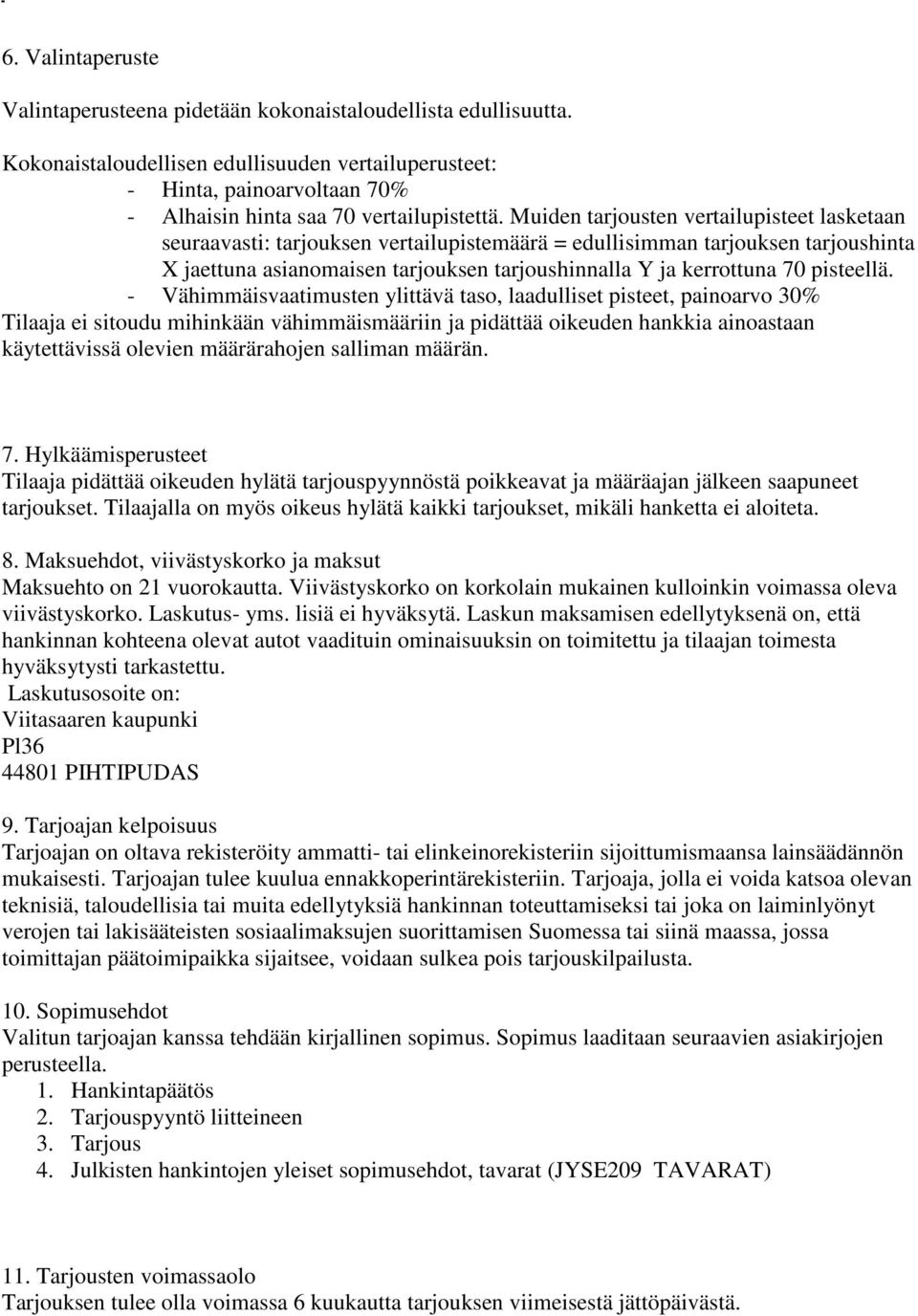 6. Valintaperuste

Valintaperusteena pidetään kokonaistaloudellista edullisuutta.

Kokonaistaloudellisen edullisuuden vertailuperusteet:
- Hinta, painoarvoltaan 70%
- Alhaisin hinta saa 70 vertailupistettä. Muiden tarjousten vertailupisteet lasketaan seuraavasti: tarjouksen vertailupistemäärä = edullisimman tarjouksen tarjoushinta X jaettuna asianomaisen tarjouksen tarjoushinnalla Y ja kerrottuna 70 pisteellä.
- Vähimmäisvaatimusten ylittävä taso, laadulliset pisteet, painoarvo 30%
Tilaaja ei sitoudu mihinkään vähimmäismääriin ja pidättää oikeuden hankkia ainoastaan käytettävissä olevien määrärahojen salliman määrän.

7. Hylkäämisperusteet
Tilaaja pidättää oikeuden hylätä tarjouspyynnöstä poikkeavat ja määräajan jälkeen saapuneet tarjoukset. Tilaajalla on myös oikeus hylätä kaikki tarjoukset, mikäli hanketta ei aloiteta.

8. Maksuehdot, viivästyskorko ja maksut
Maksuehto on 21 vuorokautta. Viivästyskorko on korkolain mukainen kulloinkin voimassa oleva viivästyskorko. Laskutus- yms. lisiä ei hyväksytä. Laskun maksamisen edellytyksenä on, että hankinnan kohteena olevat autot vaadituin ominaisuuksin on toimitettu ja tilaajan toimesta hyväksytysti tarkastettu.
Laskutusosoite on:
Viitasaaren kaupunki
Pl36
44801 PIHTIPUDAS

9. Tarjoajan kelpoisuus
Tarjoajan on oltava rekisteröity ammatti- tai elinkeinorekisteriin sijoittumismaansa lainsäädännön mukaisesti. Tarjoajan tulee kuulua ennakkoperintärekisteriin. Tarjoaja, jolla ei voida katsoa olevan teknisiä, taloudellisia tai muita edellytyksiä hankinnan toteuttamiseksi tai joka on laiminlyönyt verojen tai lakisääteisten sosiaalimaksujen suorittamisen Suomessa tai siinä maassa, jossa toimittajan päätoimipaikka sijaitsee, voidaan sulkea pois tarjouskilpailusta.

10. Sopimusehdot
Valitun tarjoajan kanssa tehdään kirjallinen sopimus. Sopimus laaditaan seuraavien asiakirjojen perusteella.
1. Hankintapäätös
2. Tarjouspyyntö liitteineen
3. Tarjous
4. Julkisten hankintojen yleiset sopimusehdot, tavarat (JYSE209 TAVARAT)

11. Tarjousten voimassaolo
Tarjouksen tulee olla voimassa 6 kuukautta tarjouksen viimeisestä jättöpäivästä.